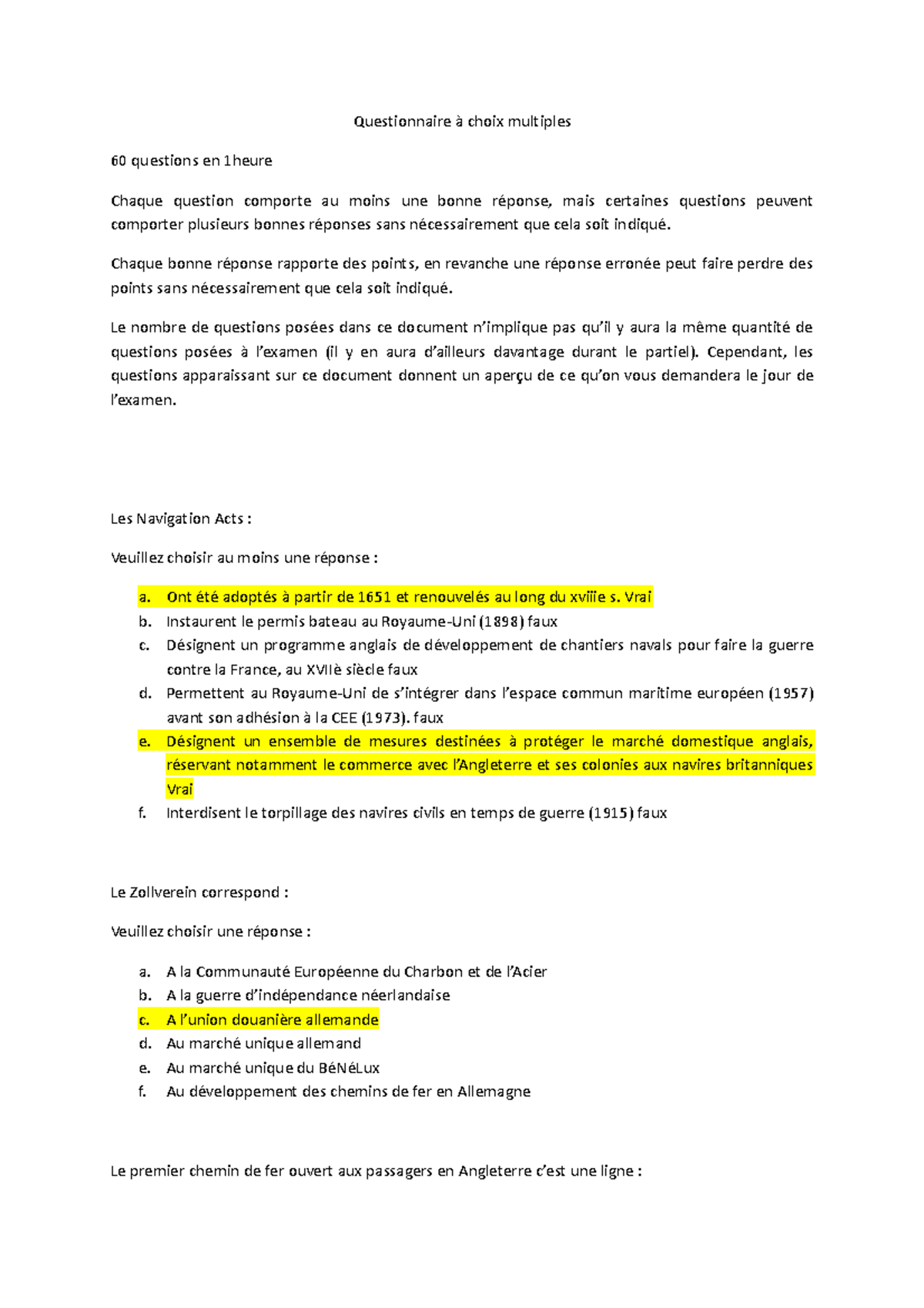 Questionnaire à choix multiples

60 questions en 1heure

Chaque question comporte au moins une bonne réponse, mais certaines questions peuvent comporter plusieurs bonnes réponses sans nécessairement que cela soit indiqué.

Chaque bonne réponse rapporte des points, en revanche une réponse erronée peut faire perdre des points sans nécessairement que cela soit indiqué.

Le nombre de questions posées dans ce document n'implique pas qu'il y aura la même quantité de questions posées à l'examen (il y en aura d'ailleurs davantage durant le partiel). Cependant, les questions apparaissant sur ce document donnent un aperçu de ce qu'on vous demandera le jour de l'examen.

Les Navigation Acts :

Veuillez choisir au moins une réponse :

a. Ont été adoptés à partir de 1651 et renouvelés au long du xviiie s. Vrai
b. Instaurent le permis bateau au Royaume-Uni (1898) faux
c. Désignent un programme anglais de développement de chantiers navals pour faire la guerre contre la France, au XVIIè siècle faux
d. Permettent au Royaume-Uni de s'intégrer dans l'espace commun maritime européen (1957) avant son adhésion à la CEE (1973). faux
e. Désignent un ensemble de mesures destinées à protéger le marché domestique anglais, réservant notamment le commerce avec l'Angleterre et ses colonies aux navires britanniques Vrai
f. Interdisent le torpillage des navires civils en temps de guerre (1915) faux

Le Zollverein correspond :

Veuillez choisir une réponse :

a. A la Communauté Européenne du Charbon et de l'Acier
b. A la guerre d'indépendance néerlandaise
c. A l'union douanière allemande
d. Au marché unique allemand
e. Au marché unique du BéNéLux
f. Au développement des chemins de fer en Allemagne

Le premier chemin de fer ouvert aux passagers en Angleterre c'est une ligne :